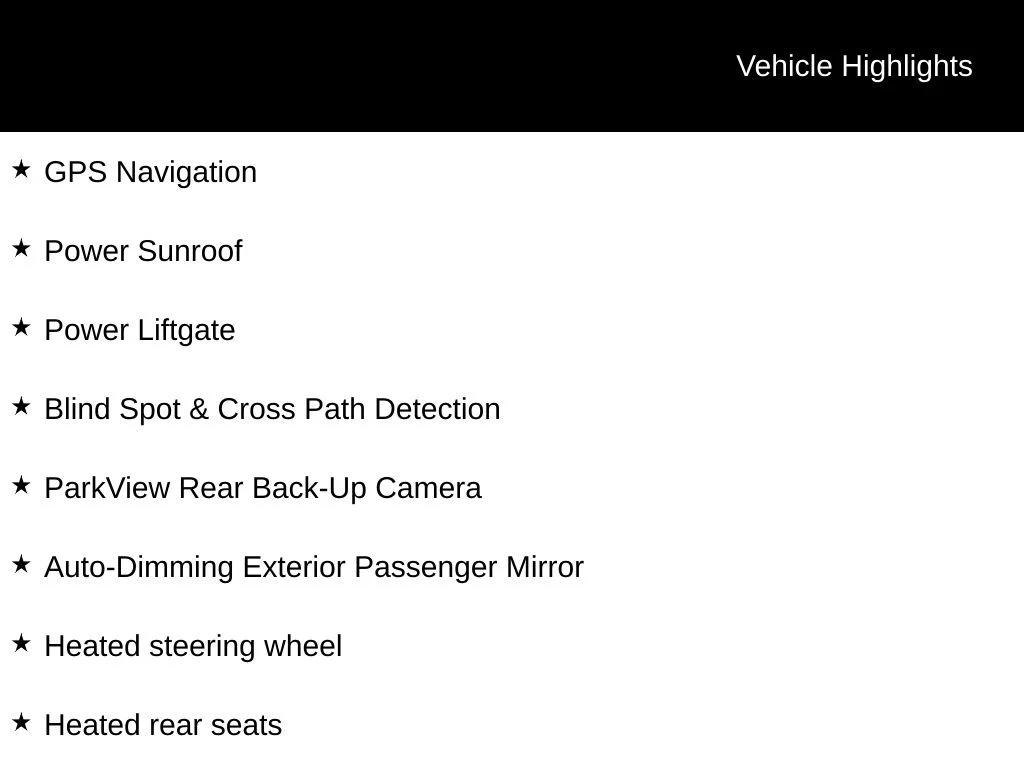 Vehicle Highlights

★ GPS Navigation

★ Power Sunroof

★ Power Liftgate

★ Blind Spot & Cross Path Detection

★ ParkView Rear Back-Up Camera

★ Auto-Dimming Exterior Passenger Mirror

★ Heated steering wheel

★ Heated rear seats